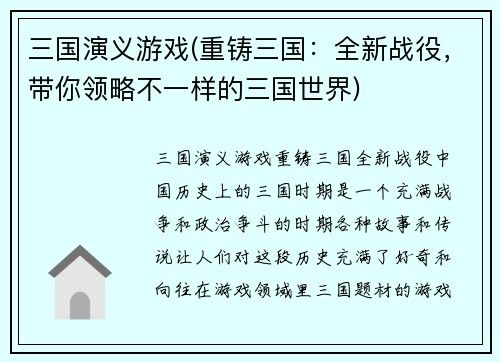 三国演义游戏(重铸三国：全新战役，带你领略不一样的三国世界)

三国演义游戏重铸三国全新战役中国历史上的三国时期是一个充满战争和政治争斗的时期各种故事和传说让人们对这段历史充满了好奇和向往在游戏领域里三国题材的游戏